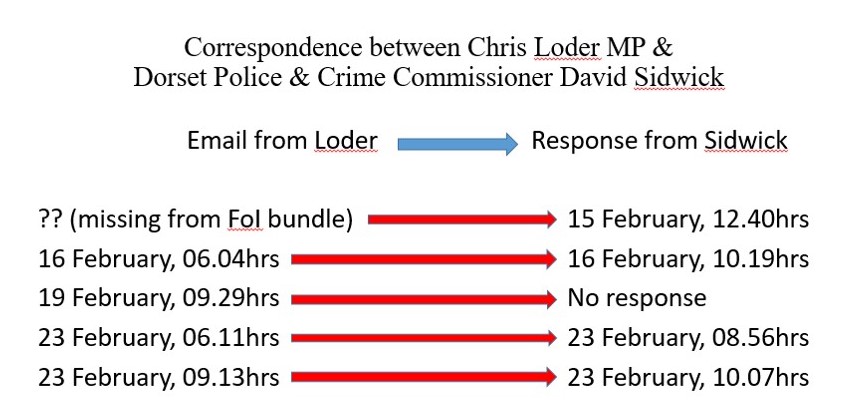 Correspondence between Chris Loder MP &
Dorset Police & Crime Commissioner David Sidwick

Email from Loder → Response from Sidwick

?? (missing from FoI bundle) → 15 February, 12.40hrs
16 February, 06.04hrs → 16 February, 10.19hrs
19 February, 09.29hrs → No response
23 February, 06.11hrs → 23 February, 08.56hrs
23 February, 09.13hrs → 23 February, 10.07hrs